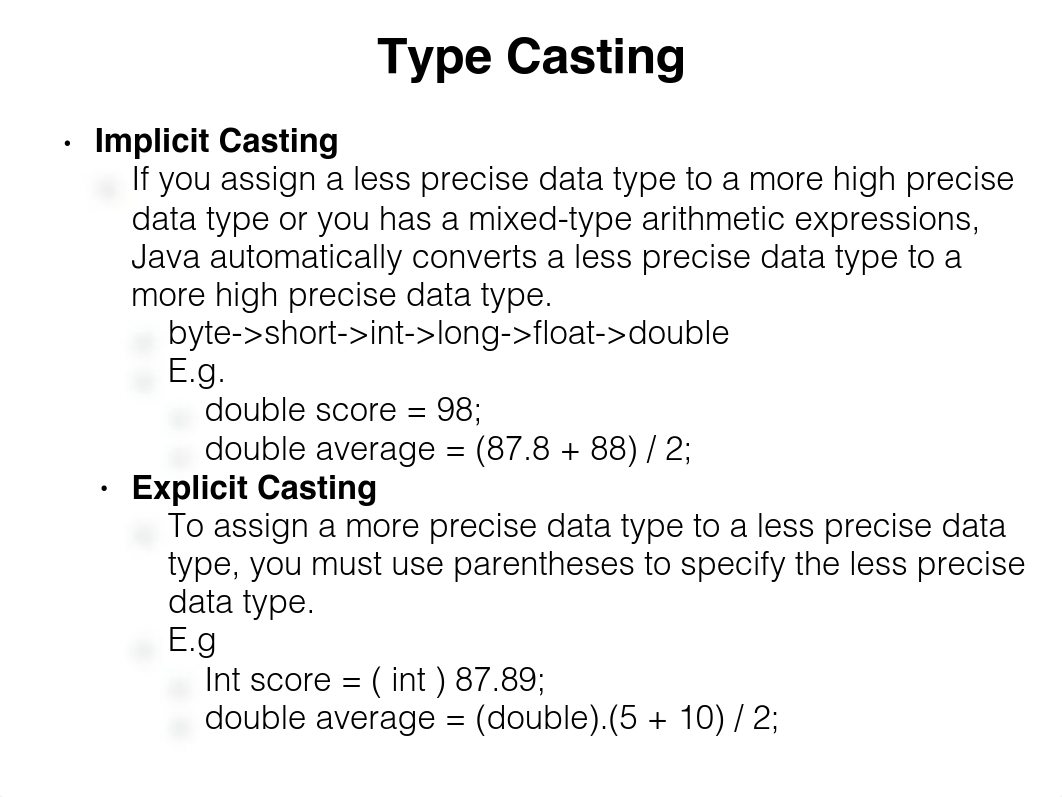 Type Casting

• Implicit Casting

If you assign a less precise data type to a more high precise data type or you has a mixed-type arithmetic expressions, Java automatically converts a less precise data type to a more high precise data type.

byte->short->int->long->float->double

E.g.

double score = 98;

double average = (87.8 + 88) / 2;

• Explicit Casting

To assign a more precise data type to a less precise data type, you must use parentheses to specify the less precise data type.

E.g

Int score = ( int ) 87.89;

double average = (double).(5 + 10) / 2;